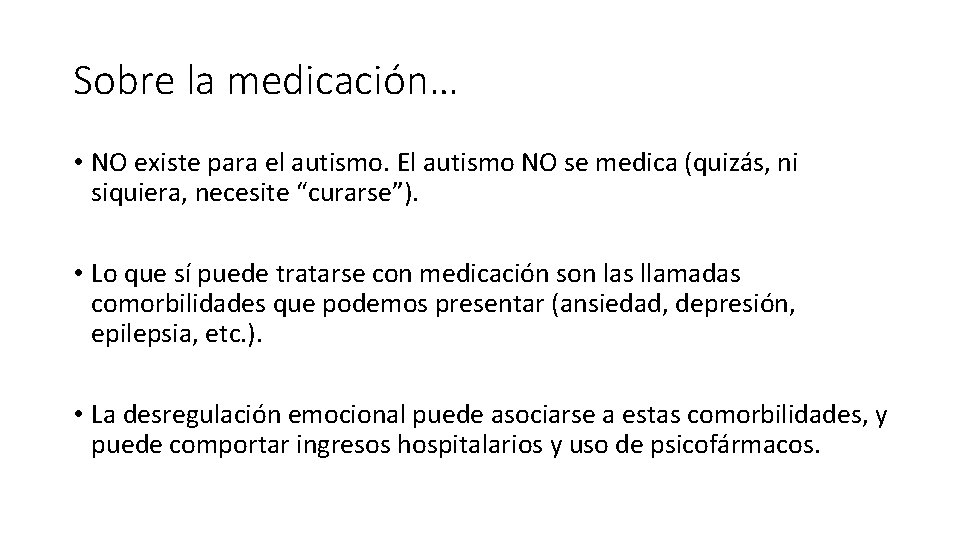 Sobre la medicación…

• NO existe para el autismo. El autismo NO se medica (quizás, ni siquiera, necesite “curarse”).

• Lo que sí puede tratarse con medicación son las llamadas comorbilidades que podemos presentar (ansiedad, depresión, epilepsia, etc.).

• La desregulación emocional puede asociarse a estas comorbilidades, y puede comportar ingresos hospitalarios y uso de psicofármacos.